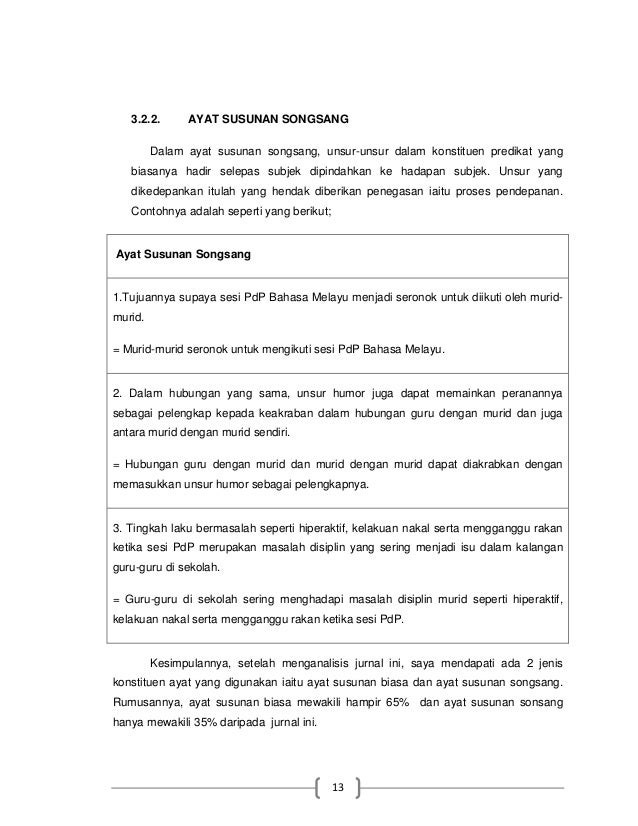 3.2.2. AYAT SUSUNAN SONGSANG

Dalam ayat susunan songsang, unsur-unsur dalam konstituen predikat yang biasanya hadir selepas subjek dipindahkan ke hadapan subjek. Unsur yang dikedepankan itulah yang hendak diberikan penegasan iaitu proses pendepanan. Contohnya adalah seperti yang berikut;

| Ayat Susunan Songsang |
|---|
| 1.Tujuannya supaya sesi PdP Bahasa Melayu menjadi seronok untuk diikuti oleh murid-murid.<br><br>= Murid-murid seronok untuk mengikuti sesi PdP Bahasa Melayu. |
| 2. Dalam hubungan yang sama, unsur humor juga dapat memainkan peranannya sebagai pelengkap kepada keakraban dalam hubungan guru dengan murid dan juga antara murid dengan murid sendiri.<br><br>= Hubungan guru dengan murid dan murid dengan murid dapat diakrabkan dengan memasukkan unsur humor sebagai pelengkapnya. |
| 3. Tingkah laku bermasalah seperti hiperaktif, kelakuan nakal serta mengganggu rakan ketika sesi PdP merupakan masalah disiplin yang sering menjadi isu dalam kalangan guru-guru di sekolah.<br><br>= Guru-guru di sekolah sering menghadapi masalah disiplin murid seperti hiperaktif, kelakuan nakal serta mengganggu rakan ketika sesi PdP. |

Kesimpulannya, setelah menganalisis jurnal ini, saya mendapati ada 2 jenis konstituen ayat yang digunakan iaitu ayat susunan biasa dan ayat susunan songsang. Rumusannya, ayat susunan biasa mewakili hampir 65% dan ayat susunan sonsang hanya mewakili 35% daripada jurnal ini.

13